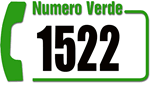 Numero Verde
1522